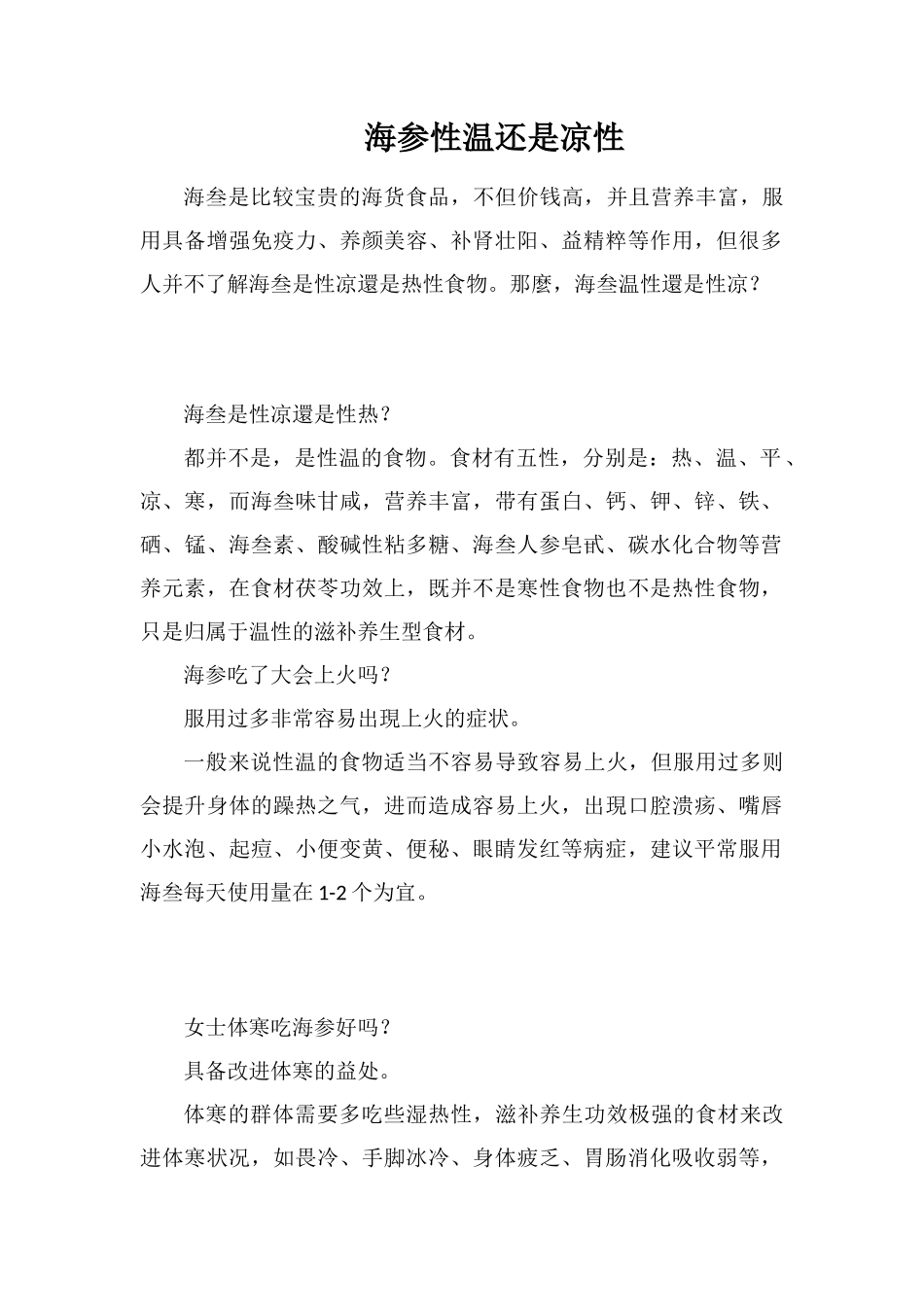 海参性温还是凉性

海叁是比较宝贵的海货食品，不但价钱高，并且营养丰富，服用具备增强免疫力、养颜美容、补肾壮阳、益精粹等作用，但很多人并不了解海叁是性凉還是热性食物。那麼，海叁温性還是性凉？

海叁是性凉還是性热？

都并不是，是性温的食物。食材有五性，分别是：热、温、平、凉、寒，而海叁味甘咸，营养丰富，带有蛋白、钙、钾、锌、铁、硒、锰、海叁素、酸碱性粘多糖、海叁人参皂甙、碳水化合物等营养元素，在食材茯苓功效上，既并不是寒性食物也不是热性食物，只是归属于温性的滋补养生型食材。

海参吃了大会上火吗？

服用过多非常容易出現上火的症状。

一般来说性温的食物适当不容易导致容易上火，但服用过多则会提升身体的躁热之气，进而造成容易上火，出現口腔溃疡、嘴唇小水泡、起痘、小便变黄、便秘、眼睛发红等病症，建议平常服用海叁每天使用量在1-2个为宜。

女士体寒吃海参好吗？

具备改进体寒的益处。

体寒的群体需要多吃些湿热性，滋补养生功效极强的食材来改进体寒状况，如畏冷、手脚冰冷、身体疲乏、胃肠消化吸收弱等，